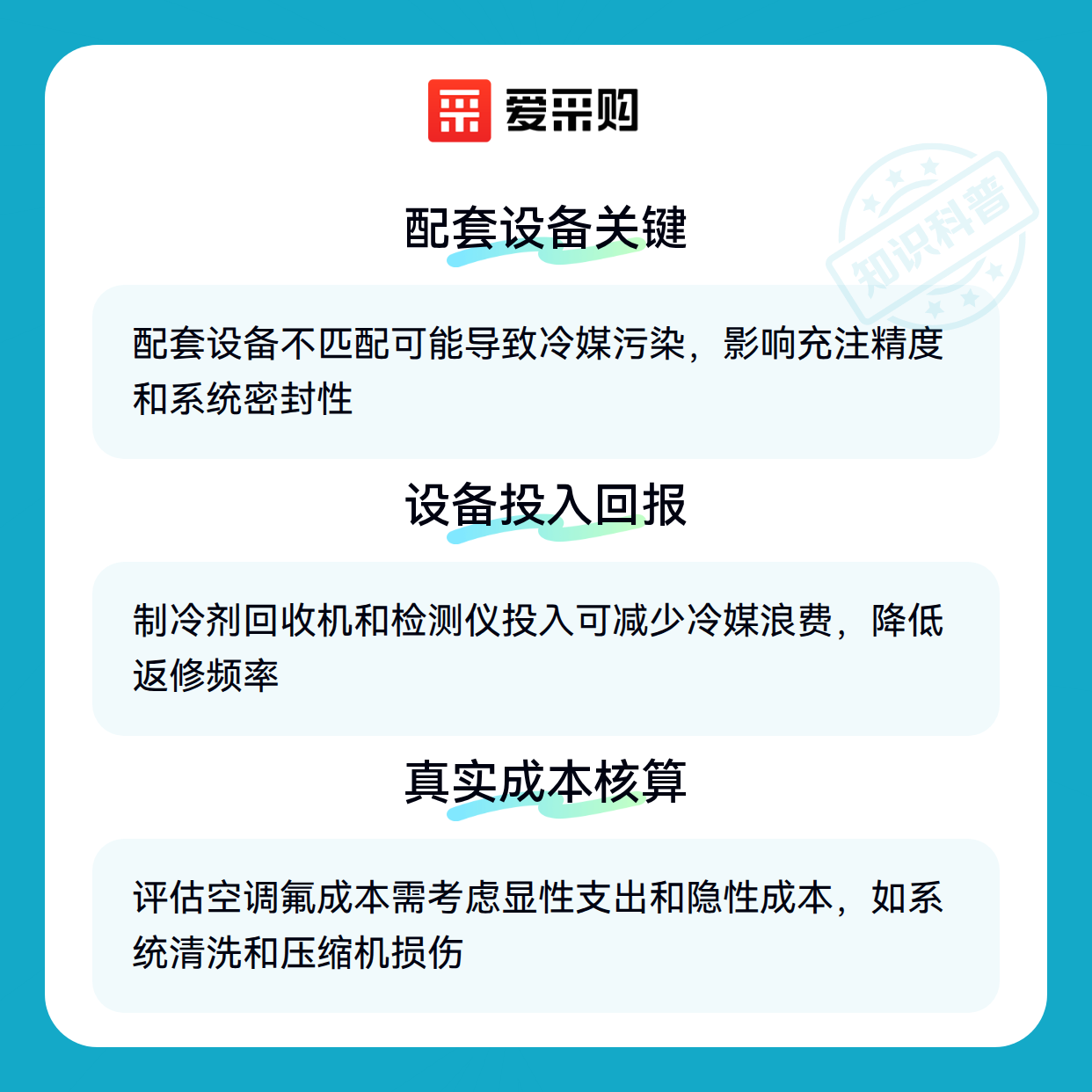 爱采购

配套设备关键

配套设备不匹配可能导致冷媒污染，影响充注精度和系统密封性

设备投入回报

制冷剂回收机和检测仪投入可减少冷媒浪费，降低返修频率

真实成本核算

评估空调氟成本需考虑显性支出和隐性成本，如系统清洗和压缩机损伤

知识科普